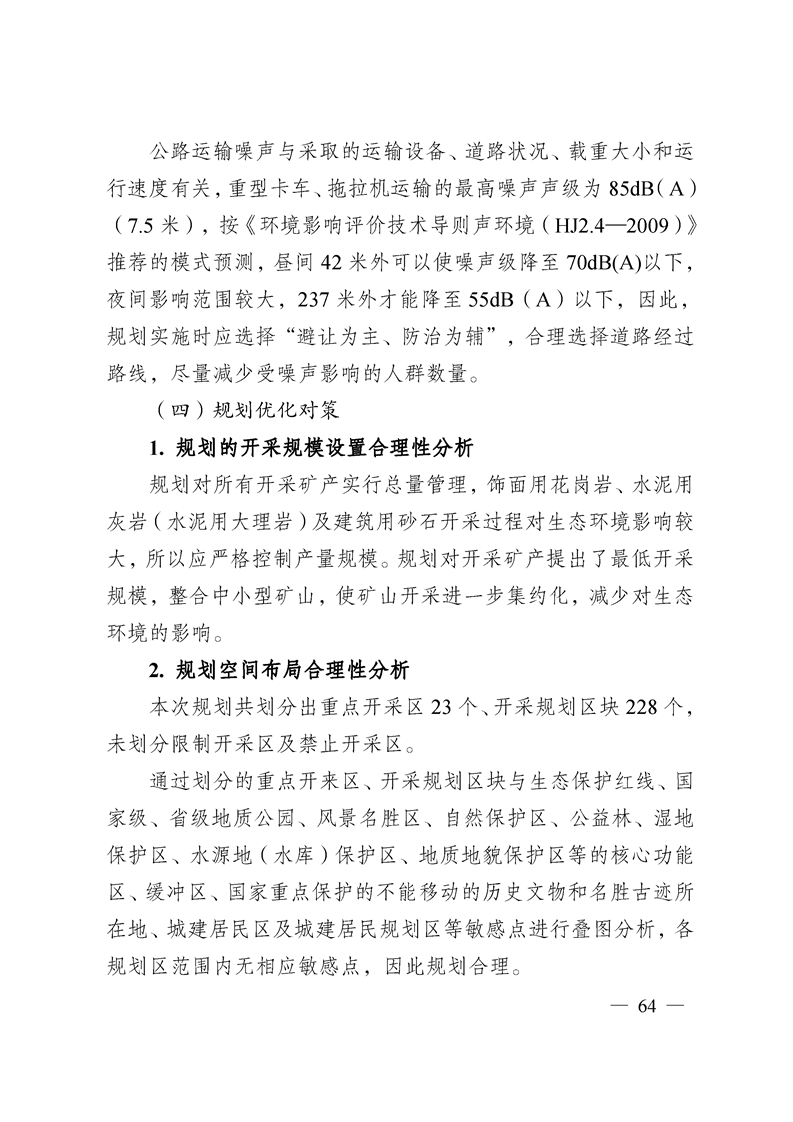 公路运输噪声与采取的运输设备、道路状况、载重大小和运行速度有关，重型卡车、拖拉机运输的最高噪声声级为 85dB（A）（7.5 米），按《环境影响评价技术导则声环境（HJ2.4—2009）》推荐的模式预测，昼间 42 米外可以使噪声级降至 70dB(A)以下，夜间影响范围较大，237 米外才能降至 55dB（A）以下，因此，规划实施时应选择“避让为主、防治为辅”，合理选择道路经过路线，尽量减少受噪声影响的人群数量。

（四）规划优化对策

1. 规划的开采规模设置合理性分析

规划对所有开采矿产实行总量管理，饰面用花岗岩、水泥用灰岩（水泥用大理岩）及建筑用砂石开采过程对生态环境影响较大，所以应严格控制产量规模。规划对开采矿产提出了最低开采规模，整合中小型矿山，使矿山开采进一步集约化，减少对生态环境的影响。

2. 规划空间布局合理性分析

本次规划共划分出重点开采区 23 个、开采规划区块 228 个，未划分限制开采区及禁止开采区。

通过划分的重点开来区、开采规划区块与生态保护红线、国家级、省级地质公园、风景名胜区、自然保护区、公益林、湿地保护区、水源地（水库）保护区、地质地貌保护区等的核心功能区、缓冲区、国家重点保护的不能移动的历史文物和名胜古迹所在地、城建居民区及城建居民规划区等敏感点进行叠图分析，各规划区范围内无相应敏感点，因此规划合理。

— 64 —